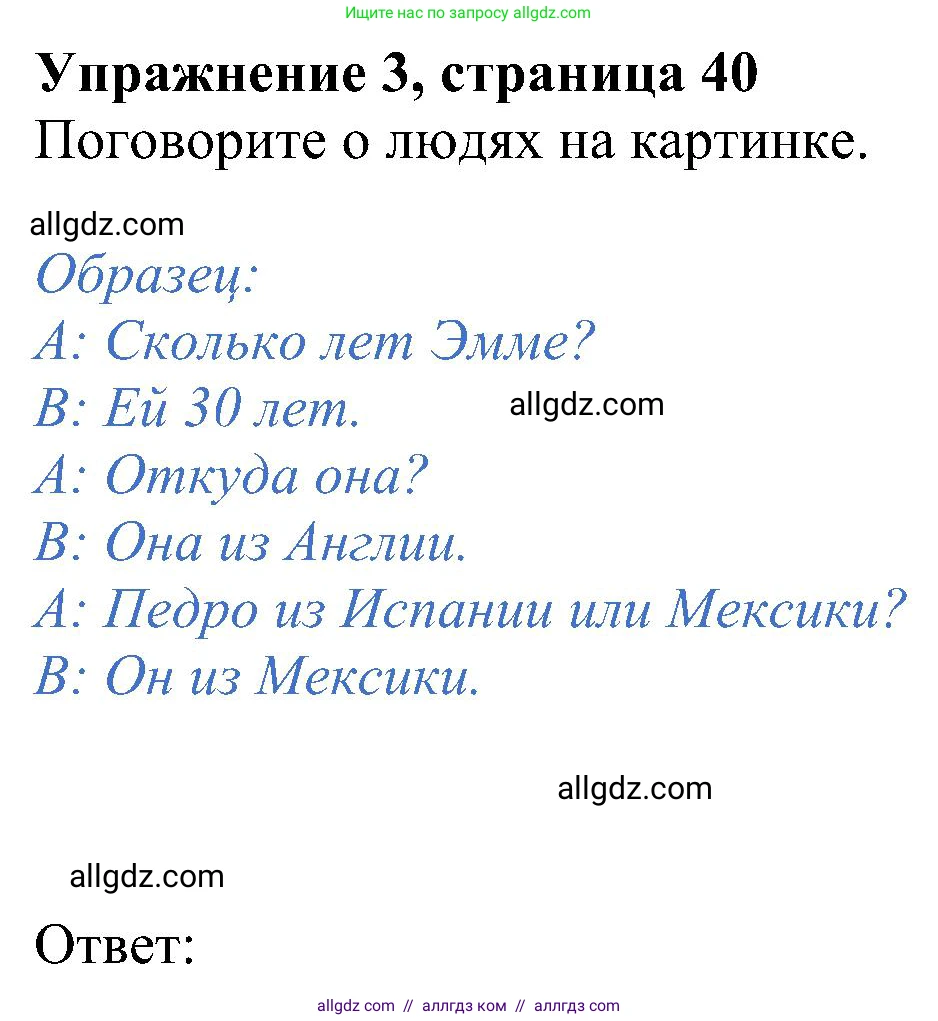 Ищите нас по запросу allgdz.com

Упражнение 3, страница 40
Поговорите о людях на картинке.

allgdz.com

Образец:
A: Сколько лет Эмме?
B: Ей 30 лет.
allgdz.com
A: Откуда она?
B: Она из Англии.
A: Педро из Испании или Мексики?
B: Он из Мексики.

allgdz.com

allgdz.com

Ответ:

allgdz com // аллгдз ком // аллгдз com